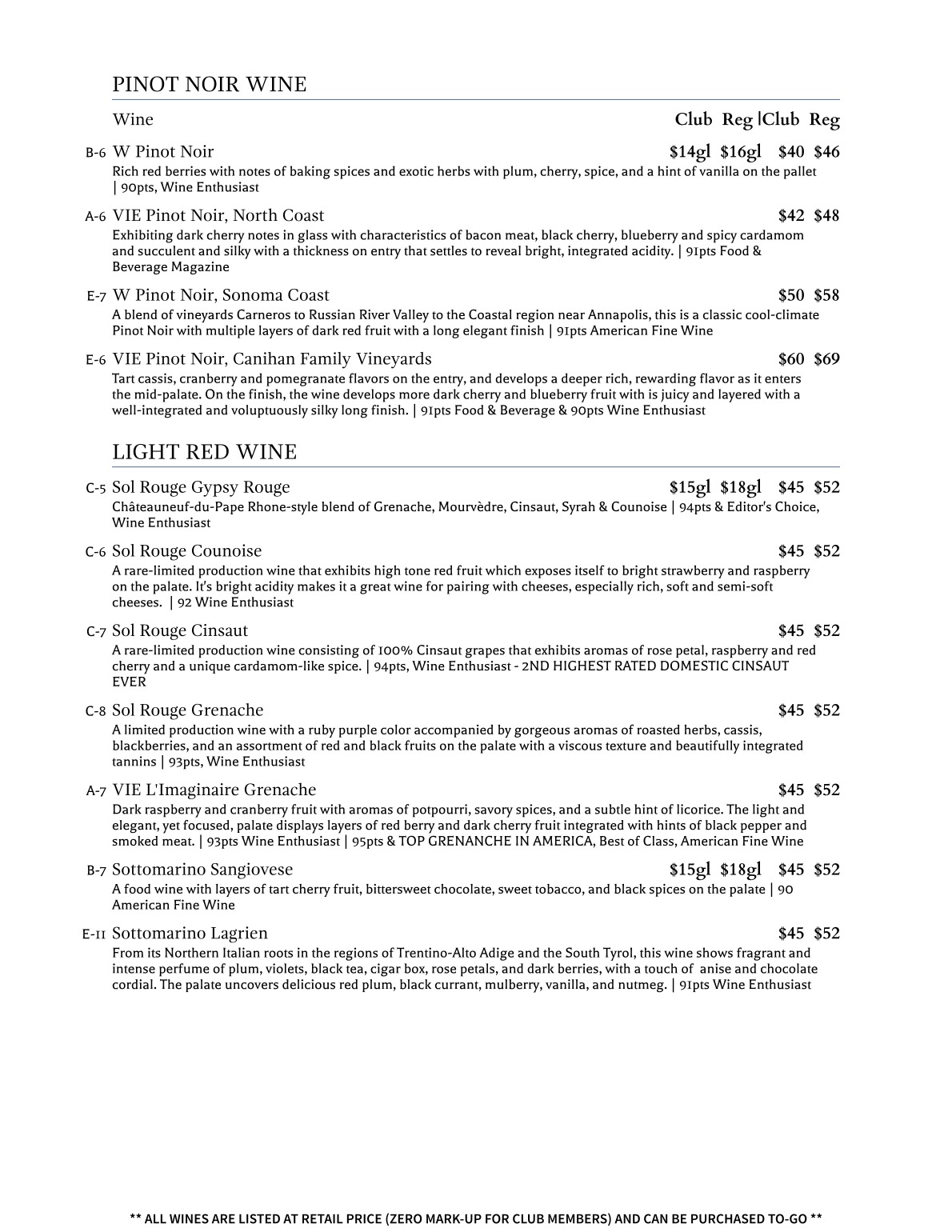 PINOT NOIR WINE

Wine Club Reg |Club Reg

B-6 W Pinot Noir $14gl $16gl $40 $46
Rich red berries with notes of baking spices and exotic herbs with plum, cherry, spice, and a hint of vanilla on the pallet | 90pts, Wine Enthusiast

A-6 VIE Pinot Noir, North Coast $42 $48
Exhibiting dark cherry notes in glass with characteristics of bacon meat, black cherry, blueberry and spicy cardamom and succulent and silky with a thickness on entry that settles to reveal bright, integrated acidity. | 91pts Food & Beverage Magazine

E-7 W Pinot Noir, Sonoma Coast $50 $58
A blend of vineyards Carneros to Russian River Valley to the Coastal region near Annapolis, this is a classic cool-climate Pinot Noir with multiple layers of dark red fruit with a long elegant finish | 91pts American Fine Wine

E-6 VIE Pinot Noir, Canihan Family Vineyards $60 $69
Tart cassis, cranberry and pomegranate flavors on the entry, and develops a deeper rich, rewarding flavor as it enters the mid-palate. On the finish, the wine develops more dark cherry and blueberry fruit with is juicy and layered with a well-integrated and voluptuously silky long finish. | 91pts Food & Beverage & 90pts Wine Enthusiast

LIGHT RED WINE

C-5 Sol Rouge Gypsy Rouge $15gl $18gl $45 $52
Châteauneuf-du-Pape Rhone-style blend of Grenache, Mourvèdre, Cinsaut, Syrah & Counoise | 94pts & Editor's Choice, Wine Enthusiast

C-6 Sol Rouge Counoise $45 $52
A rare-limited production wine that exhibits high tone red fruit which exposes itself to bright strawberry and raspberry on the palate. It's bright acidity makes it a great wine for pairing with cheeses, especially rich, soft and semi-soft cheeses. | 92 Wine Enthusiast

C-7 Sol Rouge Cinsaut $45 $52
A rare-limited production wine consisting of 100% Cinsaut grapes that exhibits aromas of rose petal, raspberry and red cherry and a unique cardamom-like spice. | 94pts, Wine Enthusiast - 2ND HIGHEST RATED DOMESTIC CINSAUT EVER

C-8 Sol Rouge Grenache $45 $52
A limited production wine with a ruby purple color accompanied by gorgeous aromas of roasted herbs, cassis, blackberries, and an assortment of red and black fruits on the palate with a viscous texture and beautifully integrated tannins | 93pts, Wine Enthusiast

A-7 VIE L'Imaginaire Grenache $45 $52
Dark raspberry and cranberry fruit with aromas of potpourri, savory spices, and a subtle hint of licorice. The light and elegant, yet focused, palate displays layers of red berry and dark cherry fruit integrated with hints of black pepper and smoked meat. | 93pts Wine Enthusiast | 95pts & TOP GRENANCHE IN AMERICA, Best of Class, American Fine Wine

B-7 Sottomarino Sangiovese $15gl $18gl $45 $52
A food wine with layers of tart cherry fruit, bittersweet chocolate, sweet tobacco, and black spices on the palate | 90 American Fine Wine

E-11 Sottomarino Lagrien $45 $52
From its Northern Italian roots in the regions of Trentino-Alto Adige and the South Tyrol, this wine shows fragrant and intense perfume of plum, violets, black tea, cigar box, rose petals, and dark berries, with a touch of anise and chocolate cordial. The palate uncovers delicious red plum, black currant, mulberry, vanilla, and nutmeg. | 91pts Wine Enthusiast

** ALL WINES ARE LISTED AT RETAIL PRICE (ZERO MARK-UP FOR CLUB MEMBERS) AND CAN BE PURCHASED TO-GO **